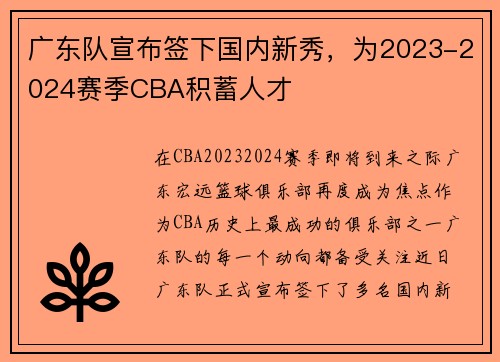 广东队宣布签下国内新秀，为2023-2024赛季CBA积蓄人才

在CBA20232024赛季即将到来之际广东宏远篮球俱乐部再度成为焦点作为CBA历史上最成功的俱乐部之一广东队的每一个动向都备受关注近日广东队正式宣布签下了多名国内新